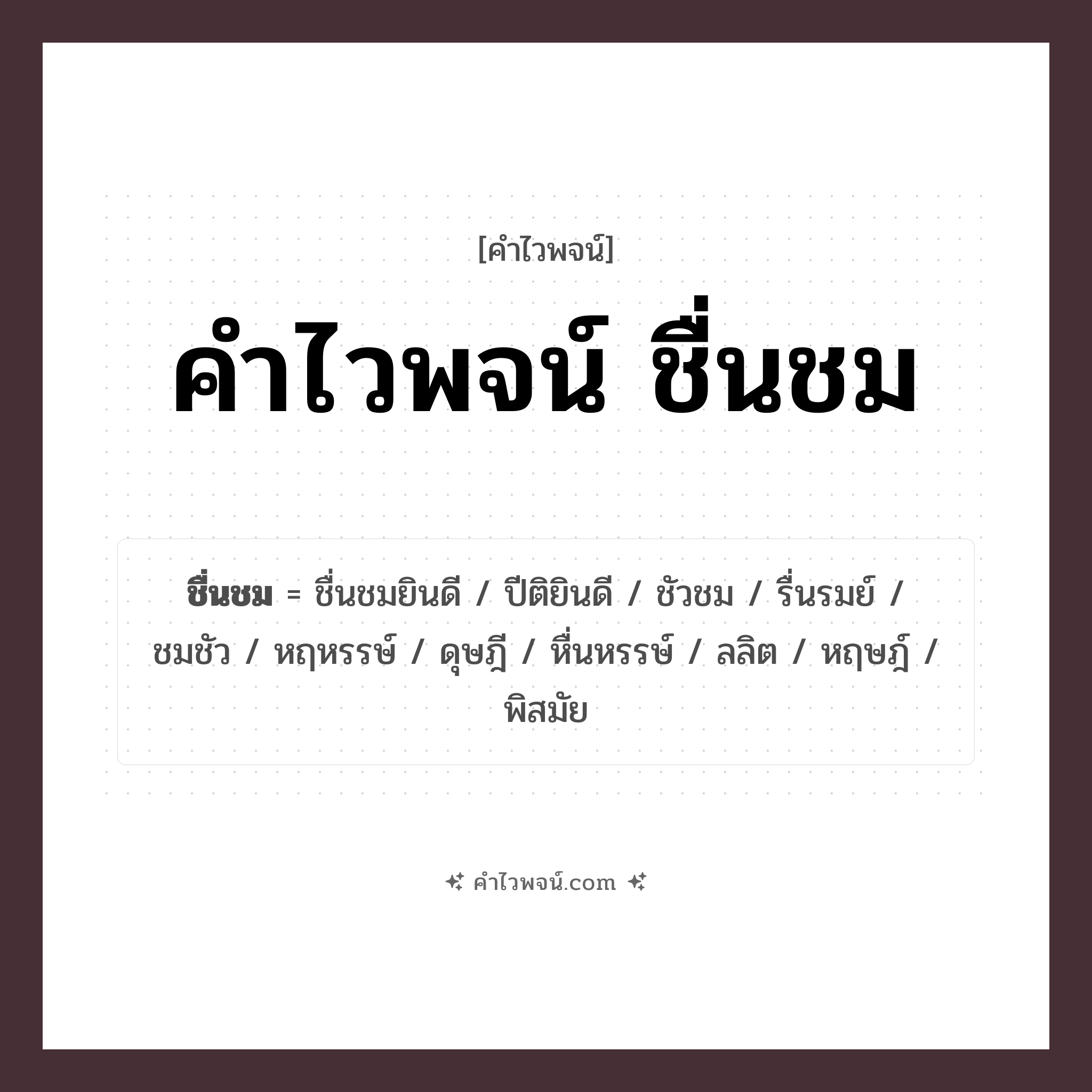 [คำไวพจน์]

คำไวพจน์ ชื่นชม

**ชื่นชม** = ชื่นชมยินดี / ปีติยินดี / ชัวชม / รื่นรมย์ / ชมชัว / หฤหรรษ์ / ดุษฎี / หื่นหรรษ์ / ลลิต / หฤษฎ์ / พิสมัย

✨ คำไวพจน์.com ✨